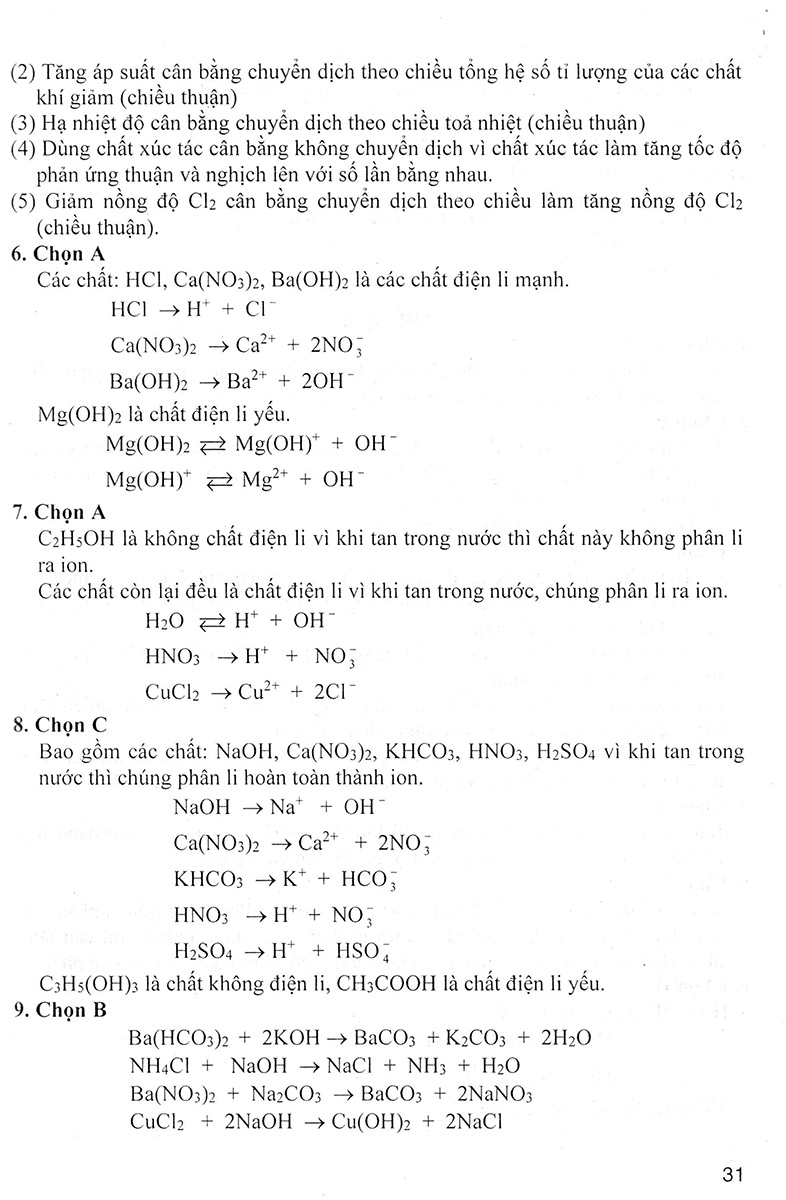 (2) Tăng áp suất cân bằng chuyển dịch theo chiều tổng hệ số tỉ lượng của các chất khí giảm (chiều thuận)
(3) Hạ nhiệt độ cân bằng chuyển dịch theo chiều toả nhiệt (chiều thuận)
(4) Dùng chất xúc tác cân bằng không chuyển dịch vì chất xúc tác làm tăng tốc độ phản ứng thuận và nghịch lên với số lần bằng nhau.
(5) Giảm nồng độ $Cl_2$ cân bằng chuyển dịch theo chiều làm tăng nồng độ $Cl_2$ (chiều thuận).

6. Chọn A
Các chất: HCl, $Ca(NO_3)_2$, $Ba(OH)_2$ là các chất điện li mạnh.
$HCl \rightarrow H^+ + Cl^-$
$Ca(NO_3)_2 \rightarrow Ca^{2+} + 2NO_3^-$
$Ba(OH)_2 \rightarrow Ba^{2+} + 2OH^-$
$Mg(OH)_2$ là chất điện li yếu.
$Mg(OH)_2 \rightleftarrows Mg(OH)^+ + OH^-$
$Mg(OH)^+ \rightleftarrows Mg^{2+} + OH^-$

7. Chọn A
$C_2H_5OH$ là không chất điện li vì khi tan trong nước thì chất này không phân li ra ion.
Các chất còn lại đều là chất điện li vì khi tan trong nước, chúng phân li ra ion.
$H_2O \rightleftarrows H^+ + OH^-$
$HNO_3 \rightarrow H^+ + NO_3^-$
$CuCl_2 \rightarrow Cu^{2+} + 2Cl^-$

8. Chọn C
Bao gồm các chất: NaOH, $Ca(NO_3)_2$, $KHCO_3$, $HNO_3$, $H_2SO_4$ vì khi tan trong nước thì chúng phân li hoàn toàn thành ion.
$NaOH \rightarrow Na^+ + OH^-$
$Ca(NO_3)_2 \rightarrow Ca^{2+} + 2NO_3^-$
$KHCO_3 \rightarrow K^+ + HCO_3^-$
$HNO_3 \rightarrow H^+ + NO_3^-$
$H_2SO_4 \rightarrow H^+ + HSO_4^-$
$C_3H_5(OH)_3$ là chất không điện li, $CH_3COOH$ là chất điện li yếu.

9. Chọn B
$Ba(HCO_3)_2 + 2KOH \rightarrow BaCO_3 + K_2CO_3 + 2H_2O$
$NH_4Cl + NaOH \rightarrow NaCl + NH_3 + H_2O$
$Ba(NO_3)_2 + Na_2CO_3 \rightarrow BaCO_3 + 2NaNO_3$
$CuCl_2 + 2NaOH \rightarrow Cu(OH)_2 + 2NaCl$

31